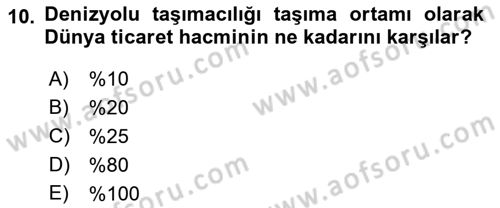 10. Denizyolu taşımacılığı taşıma ortamı olarak Dünya ticaret hacminin ne kadarını karşılar?

A) %10
B) %20
C) %25
D) %80
E) %100

www.aofsoru.com
www.aofsoru.com
www.aofsoru.com
www.aofsoru.com